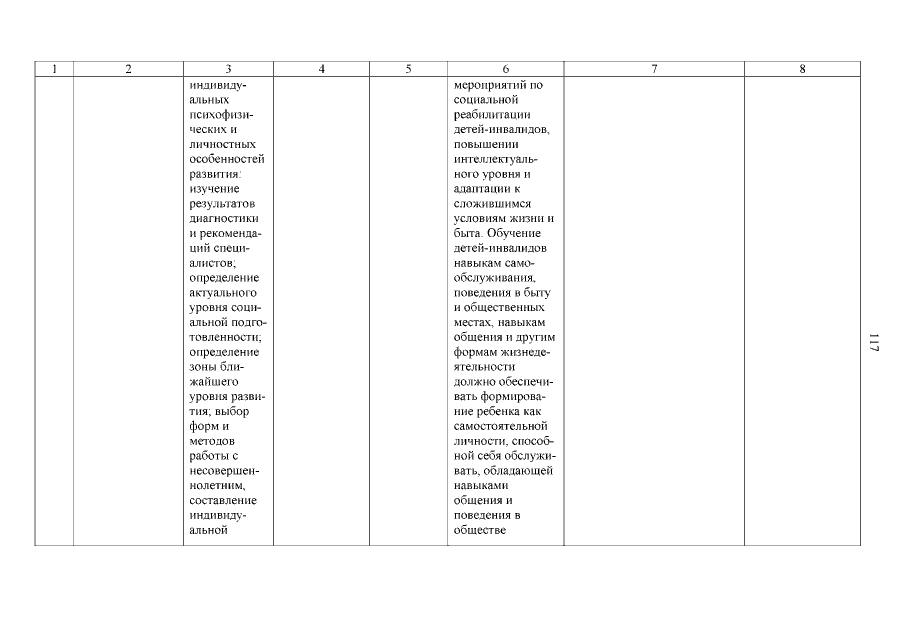 | 1 | 2 | 3 | 4 | 5 | 6 | 7 | 8 |
|---|---|---|---|---|---|---|---|
| | | индивидуальных психофизических и личностных особенностей развития: изучение результатов диагностики и рекомендаций специалистов; определение актуального уровня социальной подготовленности; определение зоны ближайшего уровня развития; выбор форм и методов работы с несовершеннолетним, составление индивидуальной | | | мероприятий по социальной реабилитации детей-инвалидов, повышении интеллектуального уровня и адаптации к сложившимся условиям жизни и быта. Обучение детей-инвалидов навыкам самообслуживания, поведения в быту и общественных местах, навыкам общения и другим формам жизнедеятельности должно обеспечивать формирование ребенка как самостоятельной личности, способной себя обслуживать, обладающей навыками общения и поведения в обществе | | |

117